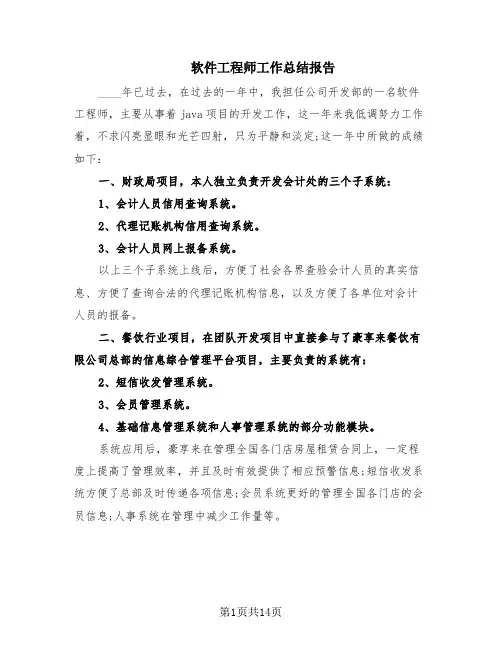 软件工程师工作总结报告

____年已过去，在过去的一年中，我担任公司开发部的一名软件工程师，主要从事着 java 项目的开发工作，这一年来我低调努力工作着，不求闪亮显眼和光芒四射，只为平静和淡定;这一年中所做的成绩如下：

一、财政局项目，本人独立负责开发会计处的三个子系统：

1、会计人员信用查询系统。

2、代理记账机构信用查询系统。

3、会计人员网上报备系统。

以上三个子系统上线后，方便了社会各界查验会计人员的真实信息、方便了查询合法的代理记账机构信息，以及方便了各单位对会计人员的报备。

二、餐饮行业项目，在团队开发项目中直接参与了豪享来餐饮有限公司总部的信息综合管理平台项目，主要负责的系统有：

2、短信收发管理系统。

3、会员管理系统。

4、基础信息管理系统和人事管理系统的部分功能模块。

系统应用后，豪享来在管理全国各门店房屋租赁合同上，一定程度上提高了管理效率，并且及时有效提供了相应预警信息;短信收发系统方便了总部及时传递各项信息;会员系统更好的管理全国各门店的会员信息;人事系统在管理中减少工作量等。

第1页共14页